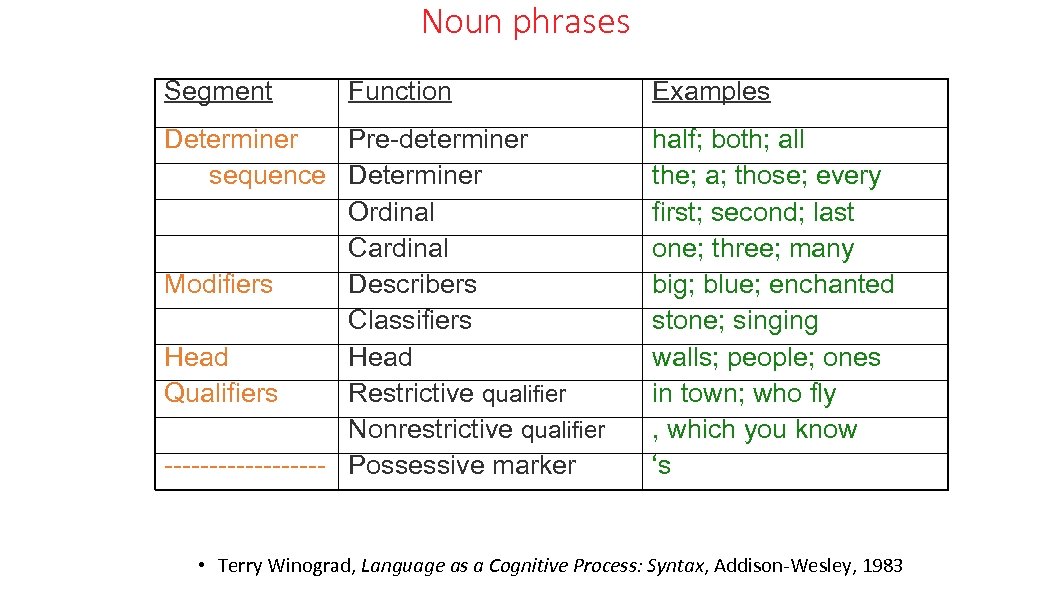 Noun phrases

| Segment | Function | Examples |
|---|---|---|
| Determiner sequence | Pre-determiner | half; both; all |
| | Determiner | the; a; those; every |
| | Ordinal | first; second; last |
| | Cardinal | one; three; many |
| Modifiers | Describers | big; blue; enchanted |
| | Classifiers | stone; singing |
| Head | Head | walls; people; ones |
| Qualifiers | Restrictive qualifier | in town; who fly |
| | Nonrestrictive qualifier | , which you know |
| ----------------- | Possessive marker | ‘s |

• Terry Winograd, Language as a Cognitive Process: Syntax, Addison-Wesley, 1983